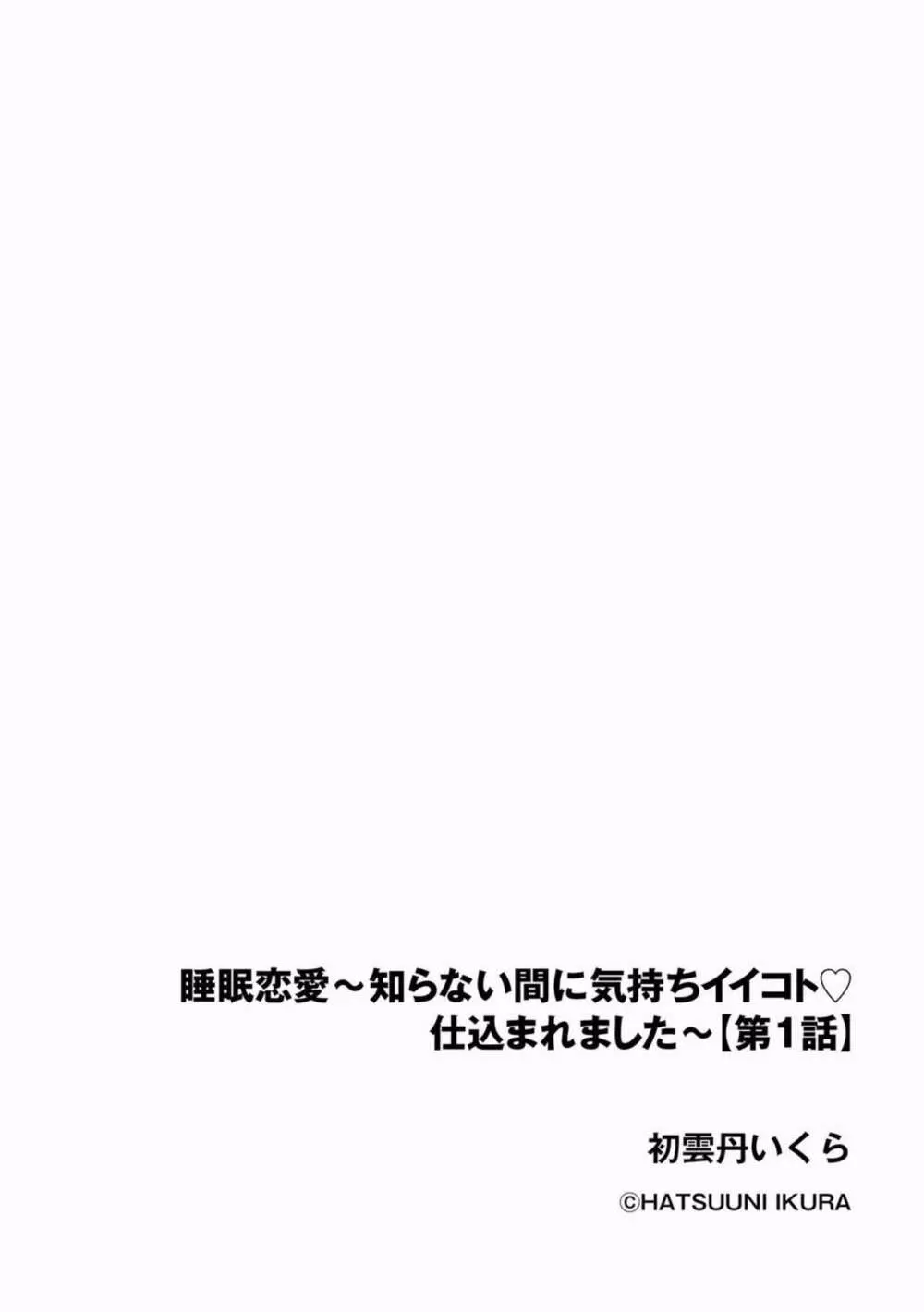 睡眠恋愛～知らない間に気持ちイイコト♡
仕込まれました～【第1話】

初雲丹いくら

©HATSUUNI IKURA